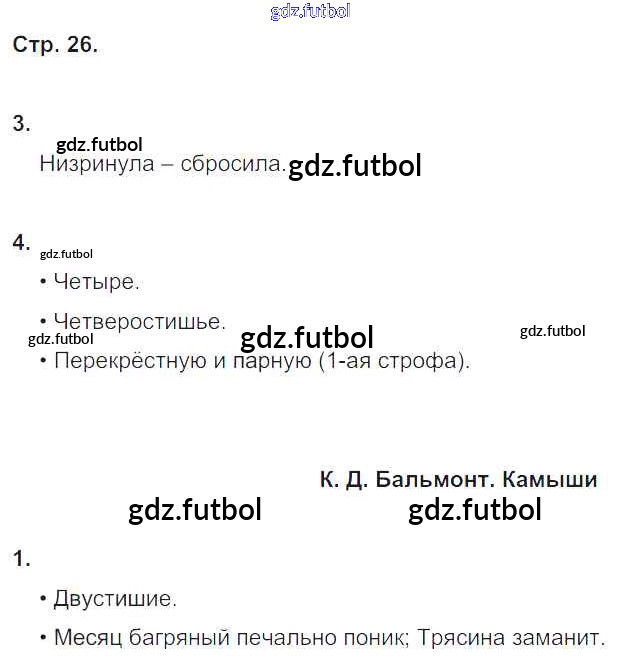 gdz.futbol

Стр. 26.

3.

gdz.futbol

Низринула – сбросила. gdz.futbol

4.

gdz.futbol

• Четыре.

• Четверостишье.

gdz.futbol gdz.futbol gdz.futbol

• Перекрёстную и парную (1-ая строфа).

К. Д. Бальмонт. Камыши

gdz.futbol gdz.futbol

1.

• Двустишие.

• Месяц багряный печально поник; Трясина заманит.